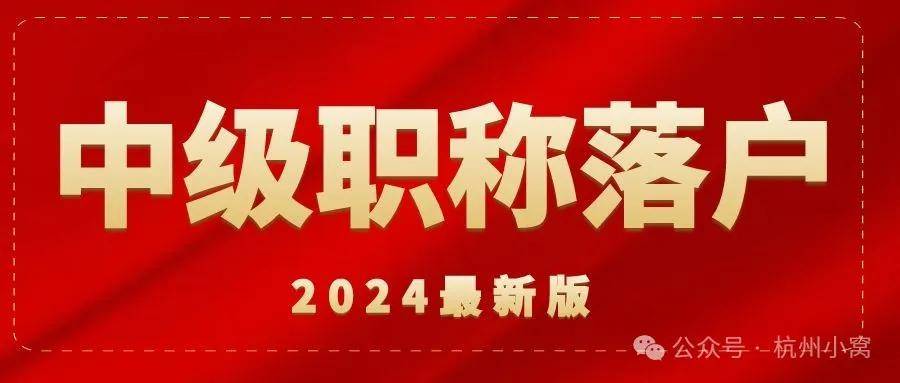 中级职称落户

2024最新版

公众号 · 杭州小窝